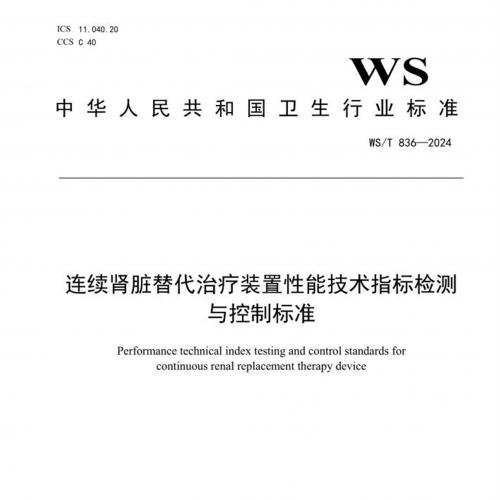 ICS 11.040.20
CCS C 40

WS

中华人民共和国卫生行业标准

WS/T 836—2024

连续肾脏替代治疗装置性能技术指标检测与控制标准

Performance technical index testing and control standards for continuous renal replacement therapy device